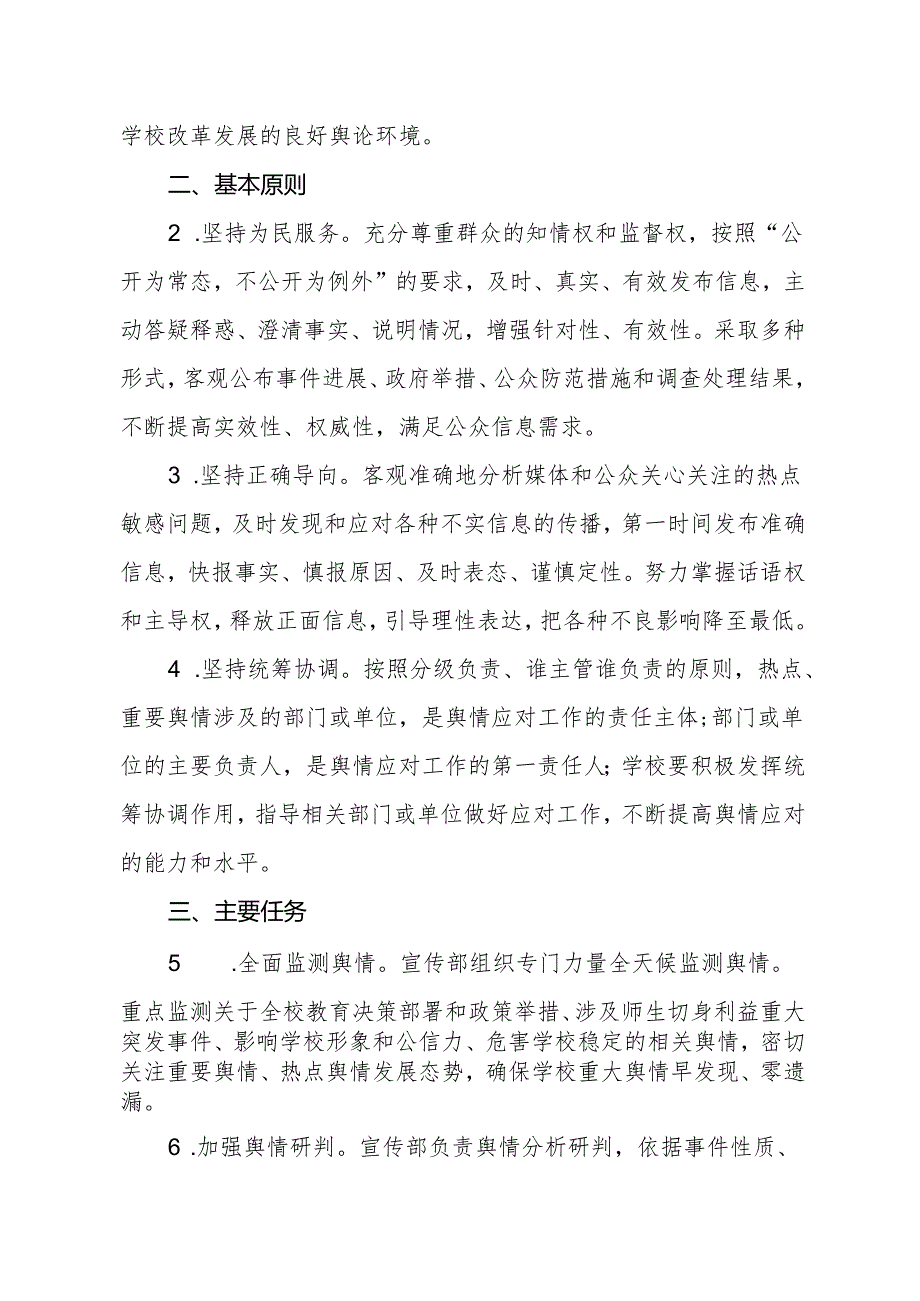 学校改革发展的良好舆论环境。

二、基本原则

2 .坚持为民服务。充分尊重群众的知情权和监督权，按照“公开为常态，不公开为例外”的要求，及时、真实、有效发布信息，主动答疑释惑、澄清事实、说明情况，增强针对性、有效性。采取多种形式，客观公布事件进展、政府举措、公众防范措施和调查处理结果，不断提高实效性、权威性，满足公众信息需求。

3 .坚持正确导向。客观准确地分析媒体和公众关心关注的热点敏感问题，及时发现和应对各种不实信息的传播，第一时间发布准确信息，快报事实、慎报原因、及时表态、谨慎定性。努力掌握话语权和主导权，释放正面信息，引导理性表达，把各种不良影响降至最低。

4 .坚持统筹协调。按照分级负责、谁主管谁负责的原则，热点、重要舆情涉及的部门或单位，是舆情应对工作的责任主体;部门或单位的主要负责人，是舆情应对工作的第一责任人;学校要积极发挥统筹协调作用，指导相关部门或单位做好应对工作，不断提高舆情应对的能力和水平。

三、主要任务

5 .全面监测舆情。宣传部组织专门力量全天候监测舆情。

重点监测关于全校教育决策部署和政策举措、涉及师生切身利益重大突发事件、影响学校形象和公信力、危害学校稳定的相关舆情，密切关注重要舆情、热点舆情发展态势，确保学校重大舆情早发现、零遗漏。

6 .加强舆情研判。宣传部负责舆情分析研判，依据事件性质、